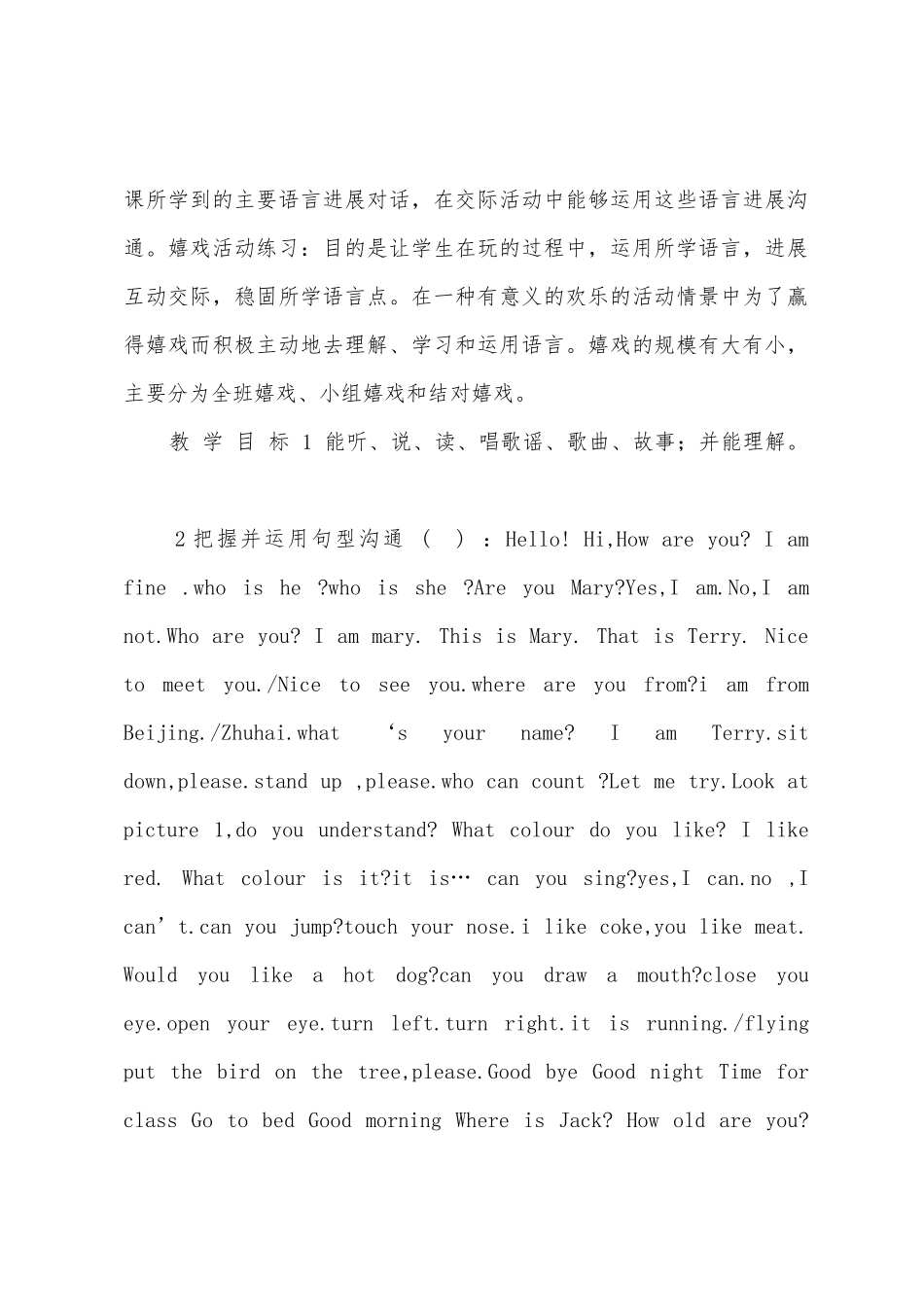 课所学到的主要语言进展对话，在交际活动中能够运用这些语言进展沟通。嬉戏活动练习：目的是让学生在玩的过程中，运用所学语言，进展互动交际，稳固所学语言点。在一种有意义的欢乐的活动情景中为了赢得嬉戏而积极主动地去理解、学习和运用语言。嬉戏的规模有大有小，主要分为全班嬉戏、小组嬉戏和结对嬉戏。

教 学 目 标 1 能听、说、读、唱歌谣、歌曲、故事；并能理解。

2 把握并运用句型沟通 （ ）：Hello! Hi,How are you? I am fine .who is he ?who is she ?Are you Mary?Yes,I am.No,I am not.Who are you? I am mary. This is Mary. That is Terry. Nice to meet you./Nice to see you.where are you from?i am from Beijing./Zhuhai.what ‘s your name? I am Terry.sit down,please.stand up ,please.who can count ?Let me try.Look at picture 1,do you understand? What colour do you like? I like red. What colour is it?it is… can you sing?yes,I can.no ,I can’t.can you jump?touch your nose.i like coke,you like meat. Would you like a hot dog?can you draw a mouth?close you eye.open your eye.turn left.turn right.it is running./flying put the bird on the tree,please.Good bye Good night Time for class Go to bed Good morning Where is Jack? How old are you?